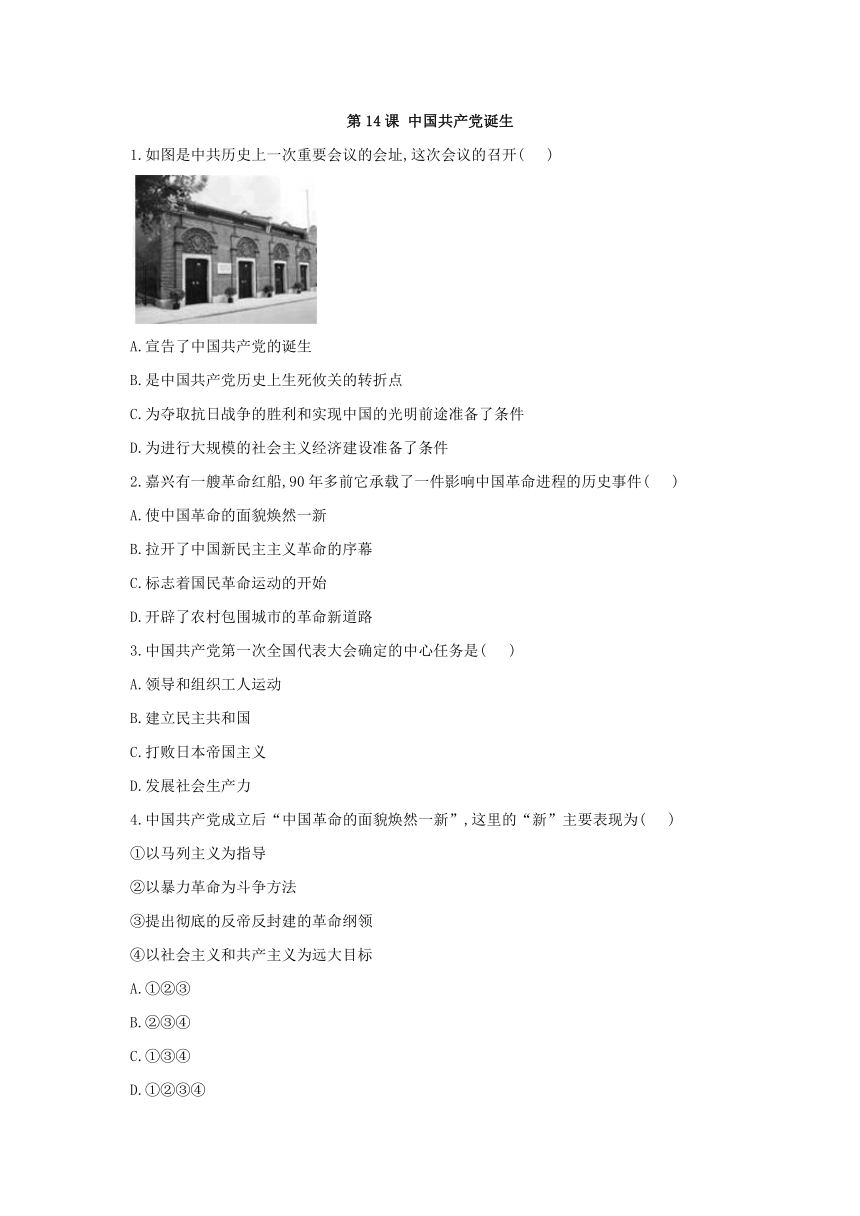 第 14 课 中国共产党诞生

1.如图是中共历史上一次重要会议的会址,这次会议的召开( )

A.宣告了中国共产党的诞生

B.是中国共产党历史上生死攸关的转折点

C.为夺取抗日战争的胜利和实现中国的光明前途准备了条件

D.为进行大规模的社会主义经济建设准备了条件

2.嘉兴有一艘革命红船,90 年多前它承载了一件影响中国革命进程的历史事件( )

A.使中国革命的面貌焕然一新

B.拉开了中国新民主主义革命的序幕

C.标志着国民革命运动的开始

D.开辟了农村包围城市的革命新道路

3.中国共产党第一次全国代表大会确定的中心任务是( )

A.领导和组织工人运动

B.建立民主共和国

C.打败日本帝国主义

D.发展社会生产力

4.中国共产党成立后“中国革命的面貌焕然一新”,这里的“新”主要表现为( )

①以马列主义为指导

②以暴力革命为斗争方法

③提出彻底的反帝反封建的革命纲领

④以社会主义和共产主义为远大目标

A.①②③

B.②③④

C.①③④

D.①②③④